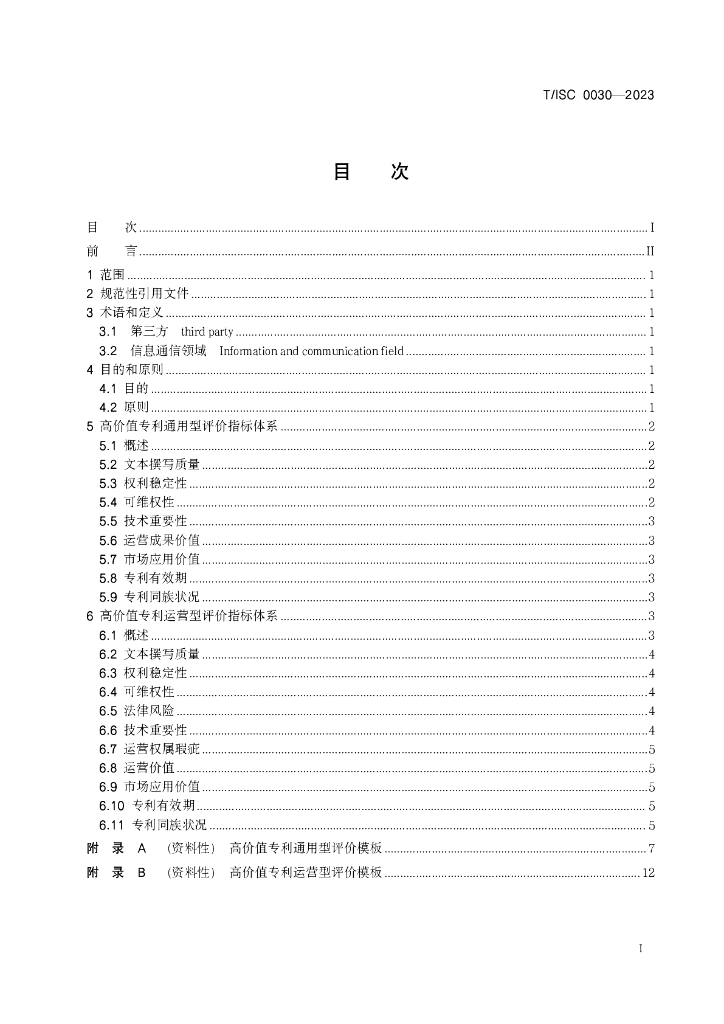 T/ISC 0030—2023

目　次

目　次 ........ I
前　言 ........ II
1 范围 ........ 1
2 规范性引用文件 ........ 1
3 术语和定义 ........ 1
3.1　第三方　third party ........ 1
3.2　信息通信领域　Information and communication field ........ 1
4 目的和原则 ........ 1
4.1 目的 ........ 1
4.2 原则 ........ 1
5 高价值专利通用型评价指标体系 ........ 2
5.1 概述 ........ 2
5.2 文本撰写质量 ........ 2
5.3 权利稳定性 ........ 2
5.4 可维权性 ........ 2
5.5 技术重要性 ........ 3
5.6 运营成果价值 ........ 3
5.7 市场应用价值 ........ 3
5.8 专利有效期 ........ 3
5.9 专利同族状况 ........ 3
6 高价值专利运营型评价指标体系 ........ 3
6.1 概述 ........ 3
6.2 文本撰写质量 ........ 4
6.3 权利稳定性 ........ 4
6.4 可维权性 ........ 4
6.5 法律风险 ........ 4
6.6 技术重要性 ........ 4
6.7 运营权属瑕疵 ........ 5
6.8 运营价值 ........ 5
6.9 市场应用价值 ........ 5
6.10 专利有效期 ........ 5
6.11 专利同族状况 ........ 5
附　录 A　（资料性）　高价值专利通用型评价模板 ........ 7
附　录 B　（资料性）　高价值专利运营型评价模板 ........ 12

I